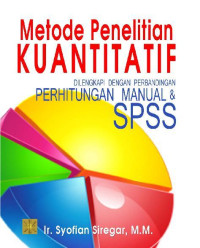 Metode Penelitian
KUANTITATIF

DILENGKAPI DENGAN PERBANDINGAN
PERHITUNGAN MANUAL &
SPSS

Ir. Syofian Siregar, M.M.